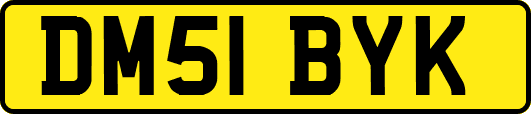 DM51 BYK